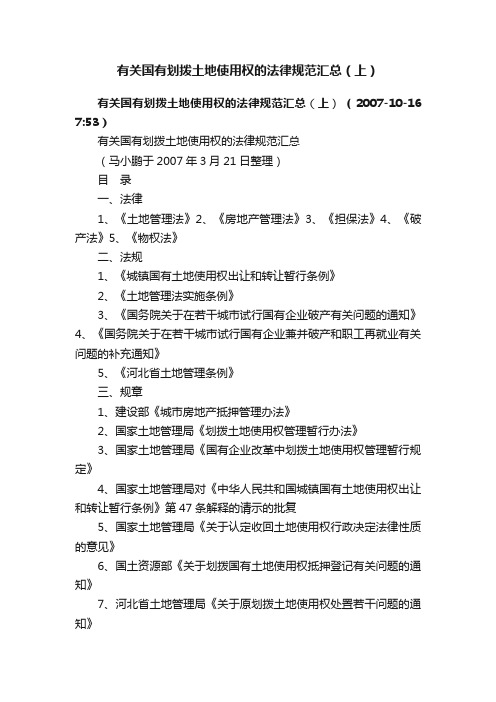 有关国有划拨土地使用权的法律规范汇总（上）

有关国有划拨土地使用权的法律规范汇总（上）（2007-10-16 7:53）

有关国有划拨土地使用权的法律规范汇总

（马小鹏于 2007 年 3 月 21 日整理）

目　录

一、法律

1、《土地管理法》2、《房地产管理法》3、《担保法》4、《破产法》5、《物权法》

二、法规

1、《城镇国有土地使用权出让和转让暂行条例》

2、《土地管理法实施条例》

3、《国务院关于在若干城市试行国有企业破产有关问题的通知》4、《国务院关于在若干城市试行国有企业兼并破产和职工再就业有关问题的补充通知》

5、《河北省土地管理条例》

三、规章

1、建设部《城市房地产抵押管理办法》

2、国家土地管理局《划拨土地使用权管理暂行办法》

3、国家土地管理局《国有企业改革中划拨土地使用权管理暂行规定》

4、国家土地管理局对《中华人民共和国城镇国有土地使用权出让和转让暂行条例》第 47 条解释的请示的批复

5、国家土地管理局《关于认定收回土地使用权行政决定法律性质的意见》

6、国土资源部《关于划拨国有土地使用权抵押登记有关问题的通知》

7、河北省土地管理局《关于原划拨土地使用权处置若干问题的通知》